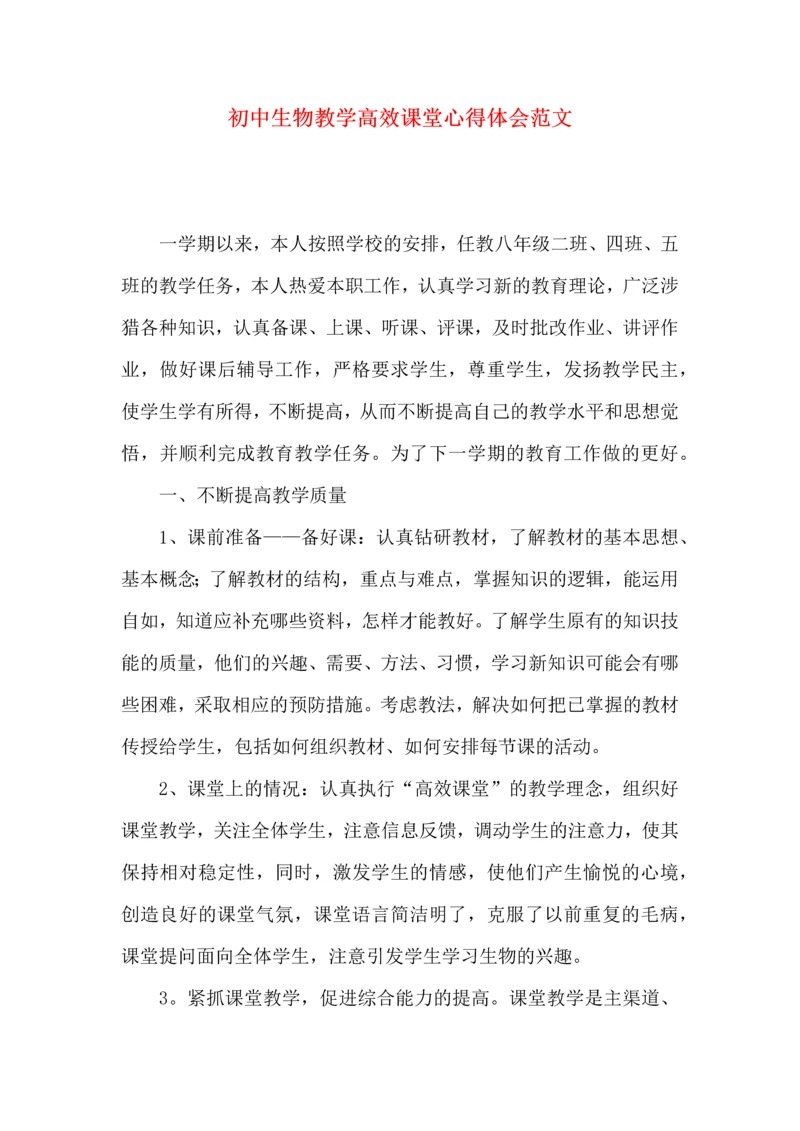 初中生物教学高效课堂心得体会范文

一学期以来，本人按照学校的安排，任教八年级二班、四班、五班的教学任务，本人热爱本职工作，认真学习新的教育理论，广泛涉猎各种知识，认真备课、上课、听课、评课，及时批改作业、讲评作业，做好课后辅导工作，严格要求学生，尊重学生，发扬教学民主，使学生学有所得，不断提高，从而不断提高自己的教学水平和思想觉悟，并顺利完成教育教学任务。为了下一学期的教育工作做的更好。

一、不断提高教学质量

1、课前准备——备好课：认真钻研教材，了解教材的基本思想、基本概念；了解教材的结构，重点与难点，掌握知识的逻辑，能运用自如，知道应补充哪些资料，怎样才能教好。了解学生原有的知识技能的质量，他们的兴趣、需要、方法、习惯，学习新知识可能会有哪些困难，采取相应的预防措施。考虑教法，解决如何把已掌握的教材传授给学生，包括如何组织教材、如何安排每节课的活动。

2、课堂上的情况：认真执行“高效课堂”的教学理念，组织好课堂教学，关注全体学生，注意信息反馈，调动学生的注意力，使其保持相对稳定性，同时，激发学生的情感，使他们产生愉悦的心境，创造良好的课堂气氛，课堂语言简洁明了，克服了以前重复的毛病，课堂提问面向全体学生，注意引发学生学习生物的兴趣。

3。紧抓课堂教学，促进综合能力的提高。课堂教学是主渠道、